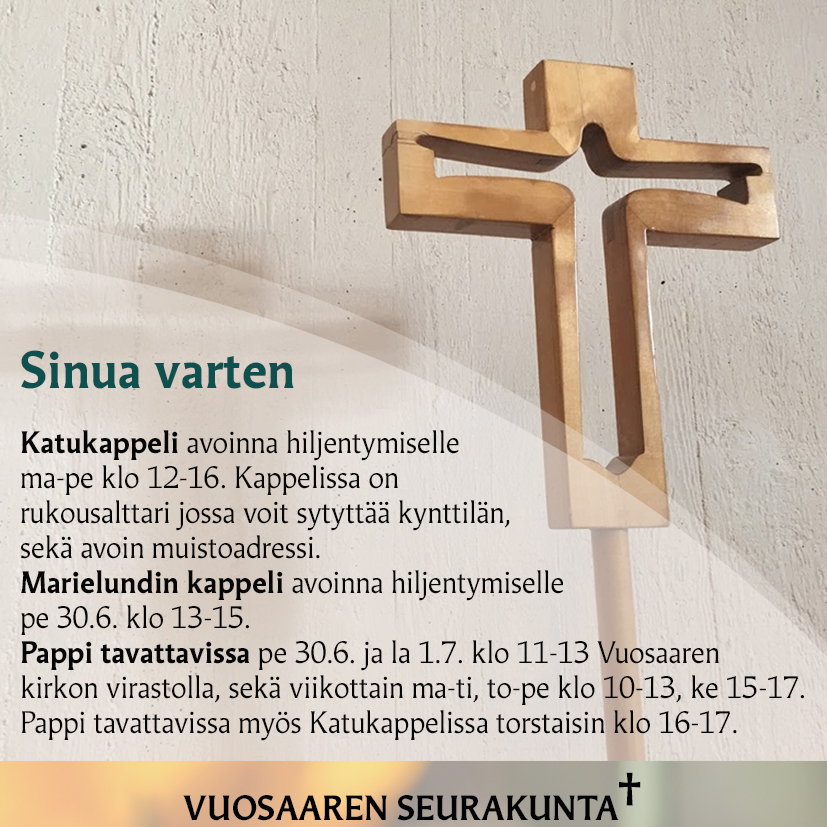 Sinua varten

Katukappeli avoinna hiljentymiselle ma-pe klo 12-16. Kappelissa on rukousalttari jossa voit sytyttää kynttilän, sekä avoin muistoadressi.
Marielundin kappeli avoinna hiljentymiselle pe 30.6. klo 13-15.
Pappi tavattavissa pe 30.6. ja la 1.7. klo 11-13 Vuosaaren kirkon virastolla, sekä viikottain ma-ti, to-pe klo 10-13, ke 15-17.
Pappi tavattavissa myös Katukappelissa torstaisin klo 16-17.

VUOSAAREN SEURAKUNTA